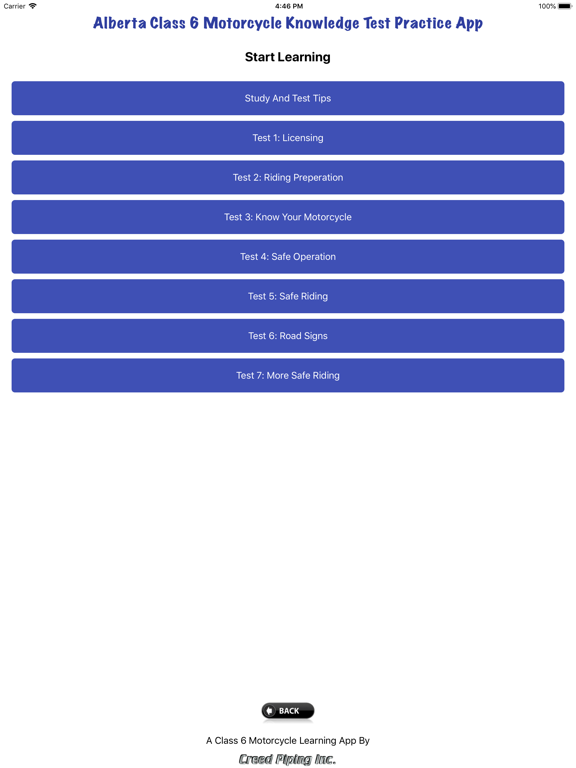 Carrier 4:46 PM 100%

Alberta Class 6 Motorcycle Knowledge Test Practice App

Start Learning

Study And Test Tips

Test 1: Licensing

Test 2: Riding Preperation

Test 3: Know Your Motorcycle

Test 4: Safe Operation

Test 5: Safe Riding

Test 6: Road Signs

Test 7: More Safe Riding

BACK

A Class 6 Motorcycle Learning App By

Creed Piping Inc.